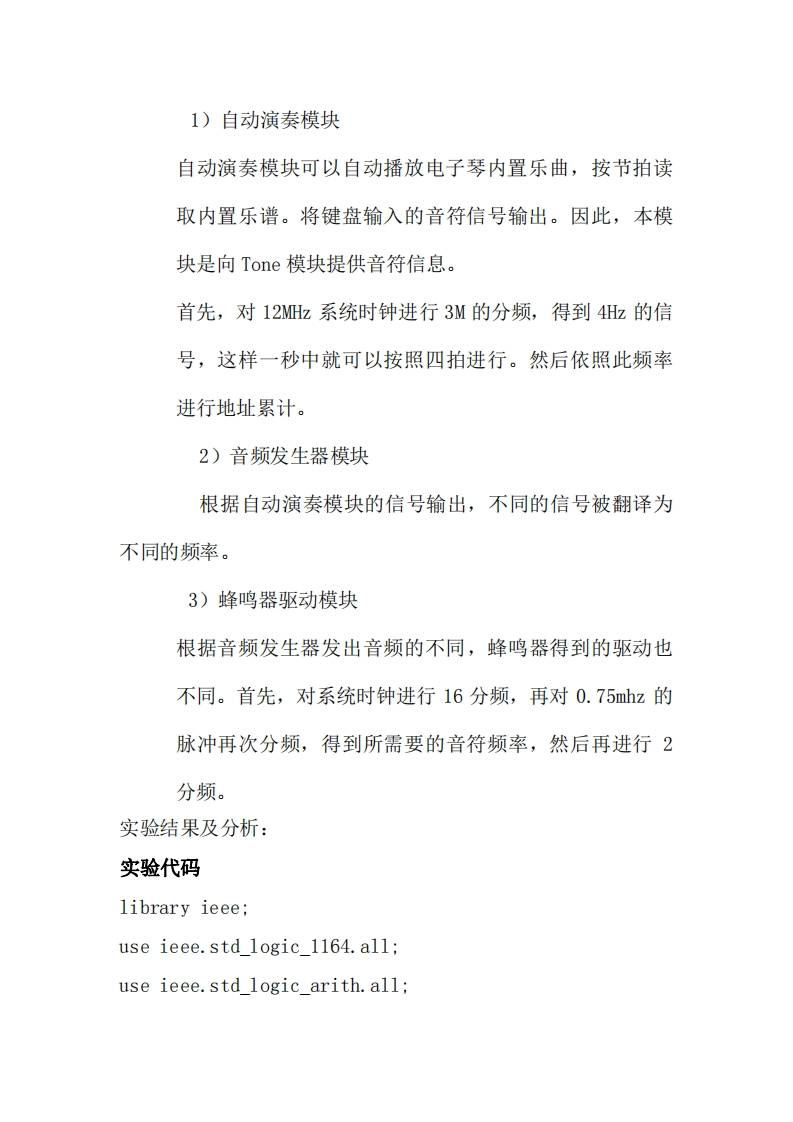 1）自动演奏模块

自动演奏模块可以自动播放电子琴内置乐曲，按节拍读取内置乐谱。将键盘输入的音符信号输出。因此，本模块是向 Tone 模块提供音符信息。

首先，对 12MHz 系统时钟进行 3M 的分频，得到 4Hz 的信号，这样一秒中就可以按照四拍进行。然后依照此频率进行地址累计。

2）音频发生器模块

根据自动演奏模块的信号输出，不同的信号被翻译为不同的频率。

3）蜂鸣器驱动模块

根据音频发生器发出音频的不同，蜂鸣器得到的驱动也不同。首先，对系统时钟进行 16 分频，再对 0.75mhz 的脉冲再次分频，得到所需要的音符频率，然后再进行 2 分频。

实验结果及分析：

实验代码

library ieee;
use ieee.std_logic_1164.all;
use ieee.std_logic_arith.all;